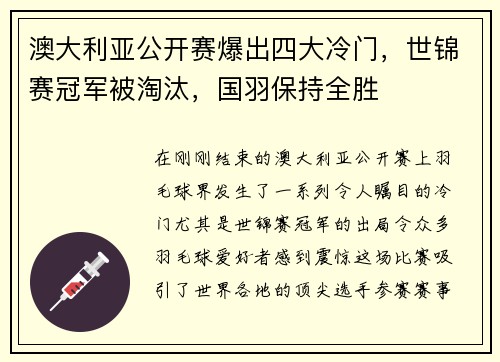 澳大利亚公开赛爆出四大冷门，世锦赛冠军被淘汰，国羽保持全胜

在刚刚结束的澳大利亚公开赛上羽毛球界发生了一系列令人瞩目的冷门尤其是世锦赛冠军的出局令众多羽毛球爱好者感到震惊这场比赛吸引了世界各地的顶尖选手参赛赛事